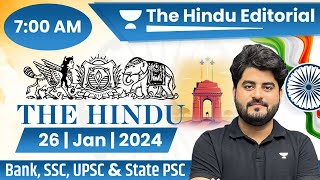 7:00 AM

The Hindu Editorial

THE HINDU

26 | Jan | 2024

Bank, SSC, UPSC & State PSC